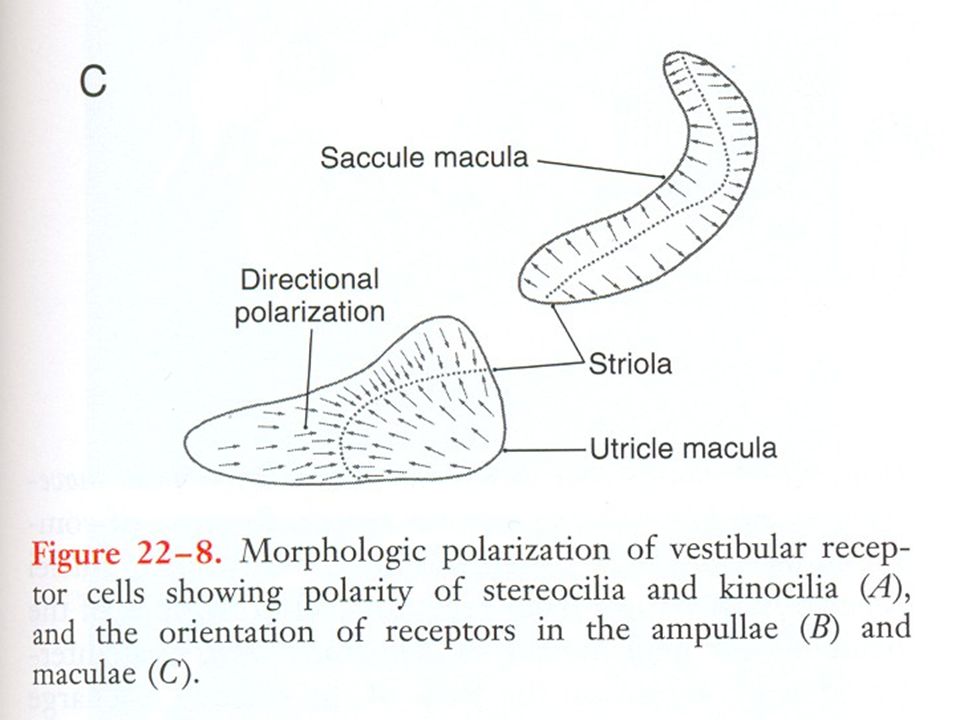 C

Saccule macula

Directional polarization

Striola

Utricle macula

Figure 22–8. Morphologic polarization of vestibular receptor cells showing polarity of stereocilia and kinocilia (A), and the orientation of receptors in the ampullae (B) and maculae (C).